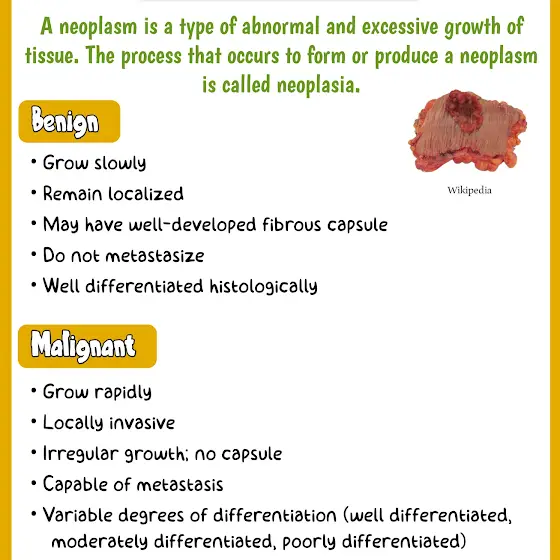 A neoplasm is a type of abnormal and excessive growth of tissue. The process that occurs to form or produce a neoplasm is called neoplasia.

Benign

Wikipedia

• Grow slowly
• Remain localized
• May have well-developed fibrous capsule
• Do not metastasize
• Well differentiated histologically

Malignant

• Grow rapidly
• Locally invasive
• Irregular growth; no capsule
• Capable of metastasis
• Variable degrees of differentiation (well differentiated, moderately differentiated, poorly differentiated)